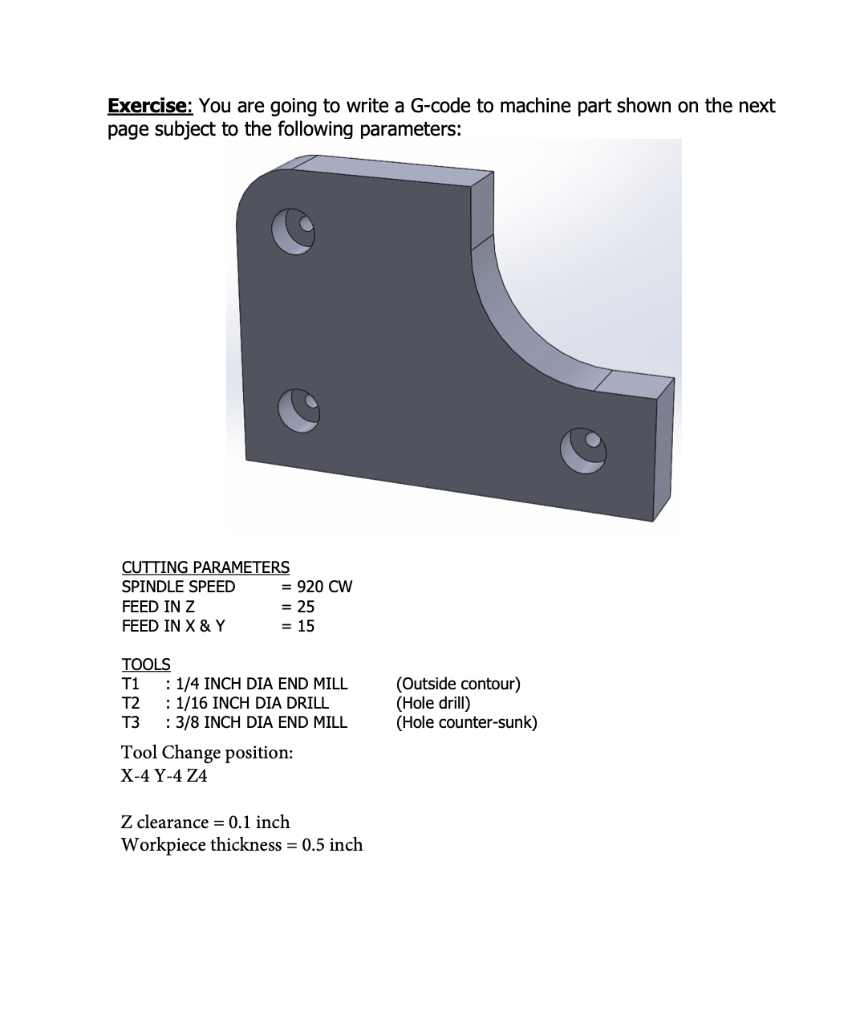 Exercise: You are going to write a G-code to machine part shown on the next page subject to the following parameters:

CUTTING PARAMETERS
SPINDLE SPEED = 920 CW
FEED IN Z = 25
FEED IN X & Y = 15

TOOLS
T1 : 1/4 INCH DIA END MILL (Outside contour)
T2 : 1/16 INCH DIA DRILL (Hole drill)
T3 : 3/8 INCH DIA END MILL (Hole counter-sunk)

Tool Change position:
X-4 Y-4 Z4

Z clearance = 0.1 inch
Workpiece thickness = 0.5 inch